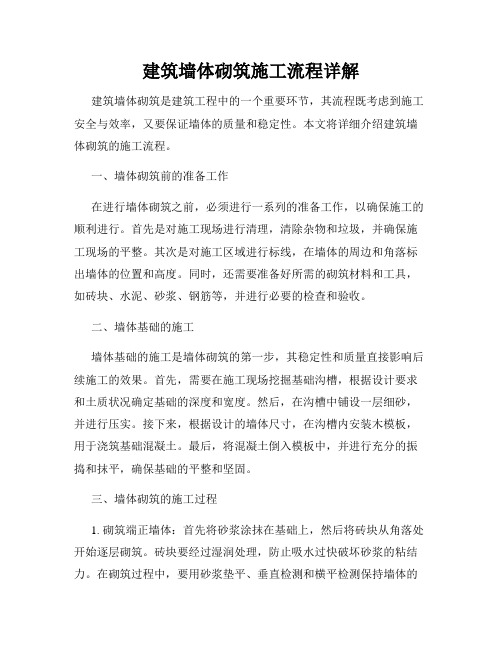 建筑墙体砌筑施工流程详解

建筑墙体砌筑是建筑工程中的一个重要环节，其流程既考虑到施工安全与效率，又要保证墙体的质量和稳定性。本文将详细介绍建筑墙体砌筑的施工流程。

一、墙体砌筑前的准备工作

在进行墙体砌筑之前，必须进行一系列的准备工作，以确保施工的顺利进行。首先是对施工现场进行清理，清除杂物和垃圾，并确保施工现场的平整。其次是对施工区域进行标线，在墙体的周边和角落标出墙体的位置和高度。同时，还需要准备好所需的砌筑材料和工具，如砖块、水泥、砂浆、钢筋等，并进行必要的检查和验收。

二、墙体基础的施工

墙体基础的施工是墙体砌筑的第一步，其稳定性和质量直接影响后续施工的效果。首先，需要在施工现场挖掘基础沟槽，根据设计要求和土质状况确定基础的深度和宽度。然后，在沟槽中铺设一层细砂，并进行压实。接下来，根据设计的墙体尺寸，在沟槽内安装木模板，用于浇筑基础混凝土。最后，将混凝土倒入模板中，并进行充分的振捣和抹平，确保基础的平整和坚固。

三、墙体砌筑的施工过程

1. 砌筑端正墙体：首先将砂浆涂抹在基础上，然后将砖块从角落处开始逐层砌筑。砖块要经过湿润处理，防止吸水过快破坏砂浆的粘结力。在砌筑过程中，要用砂浆垫平、垂直检测和横平检测保持墙体的